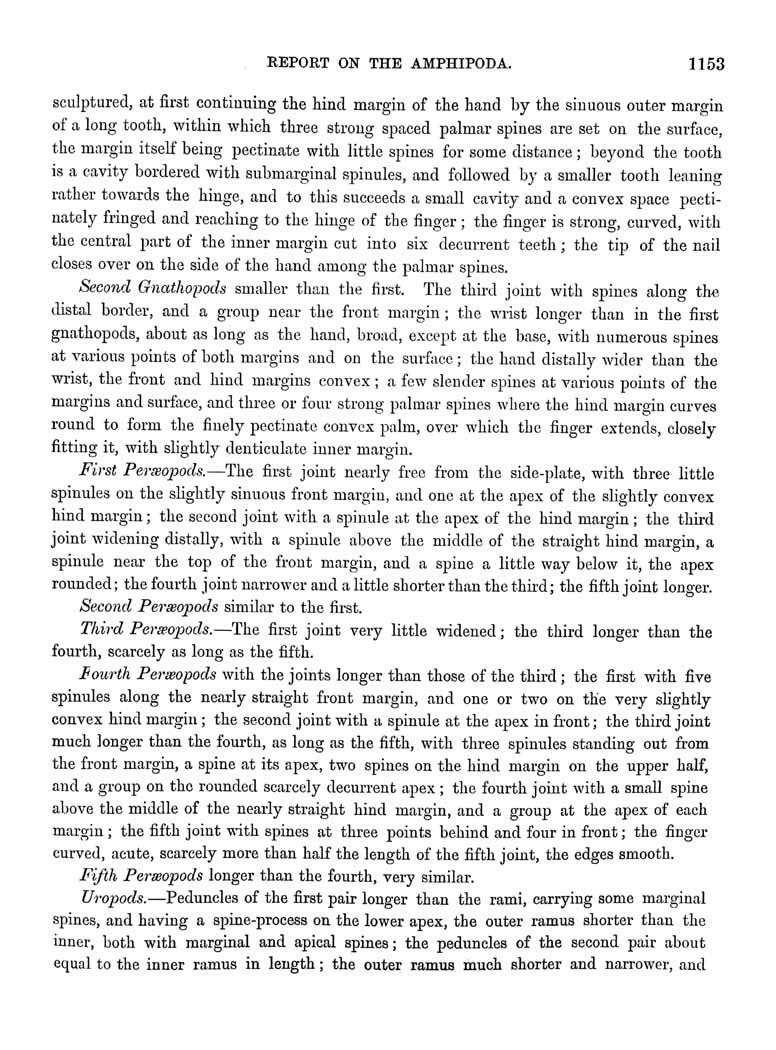 REPORT ON THE AMPHIPODA. 1153

sculptured, at first continuing the hind margin of the hand by the sinuous outer margin of a long tooth, within which three strong spaced palmar spines are set on the surface, the margin itself being pectinate with little spines for some distance; beyond the tooth is a cavity bordered with submarginal spinules, and followed by a smaller tooth leaning rather towards the hinge, and to this succeeds a small cavity and a convex space pectinately fringed and reaching to the hinge of the finger; the finger is strong, curved, with the central part of the inner margin cut into six decurrent teeth; the tip of the nail closes over on the side of the hand among the palmar spines.

Second Gnathopods smaller than the first. The third joint with spines along the distal border, and a group near the front margin; the wrist longer than in the first gnathopods, about as long as the hand, broad, except at the base, with numerous spines at various points of both margins and on the surface; the hand distally wider than the wrist, the front and hind margins convex; a few slender spines at various points of the margins and surface, and three or four strong palmar spines where the hind margin curves round to form the finely pectinate convex palm, over which the finger extends, closely fitting it, with slightly denticulate inner margin.

First Peræopods.—The first joint nearly free from the side-plate, with three little spinules on the slightly sinuous front margin, and one at the apex of the slightly convex hind margin; the second joint with a spinule at the apex of the hind margin; the third joint widening distally, with a spinule above the middle of the straight hind margin, a spinule near the top of the front margin, and a spine a little way below it, the apex rounded; the fourth joint narrower and a little shorter than the third; the fifth joint longer.

Second Peræopods similar to the first.

Third Peræopods.—The first joint very little widened; the third longer than the fourth, scarcely as long as the fifth.

Fourth Peræopods with the joints longer than those of the third; the first with five spinules along the nearly straight front margin, and one or two on the very slightly convex hind margin; the second joint with a spinule at the apex in front; the third joint much longer than the fourth, as long as the fifth, with three spinules standing out from the front margin, a spine at its apex, two spines on the hind margin on the upper half, and a group on the rounded scarcely decurrent apex; the fourth joint with a small spine above the middle of the nearly straight hind margin, and a group at the apex of each margin; the fifth joint with spines at three points behind and four in front; the finger curved, acute, scarcely more than half the length of the fifth joint, the edges smooth.

Fifth Peræopods longer than the fourth, very similar.

Uropods.—Peduncles of the first pair longer than the rami, carrying some marginal spines, and having a spine-process on the lower apex, the outer ramus shorter than the inner, both with marginal and apical spines; the peduncles of the second pair about equal to the inner ramus in length; the outer ramus much shorter and narrower, and